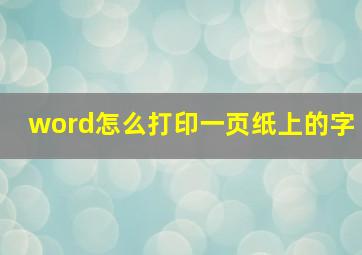 word怎么打印一页纸上的字